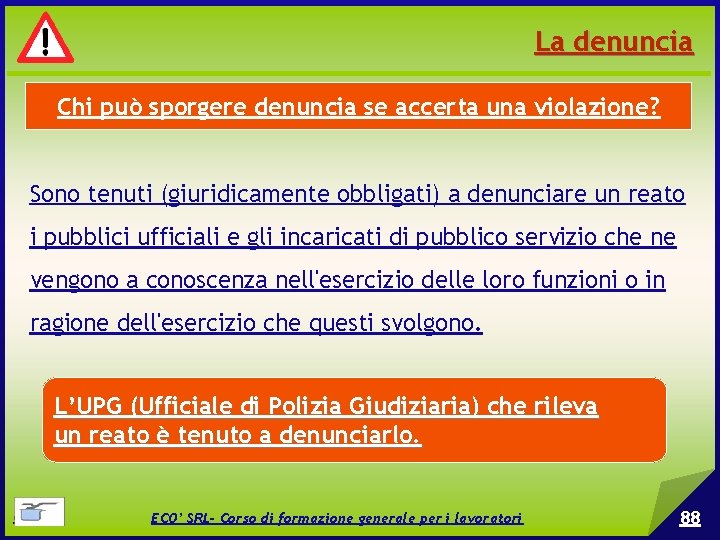 La denuncia

Chi può sporgere denuncia se accerta una violazione?

Sono tenuti (giuridicamente obbligati) a denunciare un reato i pubblici ufficiali e gli incaricati di pubblico servizio che ne vengono a conoscenza nell'esercizio delle loro funzioni o in ragione dell'esercizio che questi svolgono.

L'UPG (Ufficiale di Polizia Giudiziaria) che rileva un reato è tenuto a denunciarlo.

ECO' SRL- Corso di formazione generale per i lavoratori

88